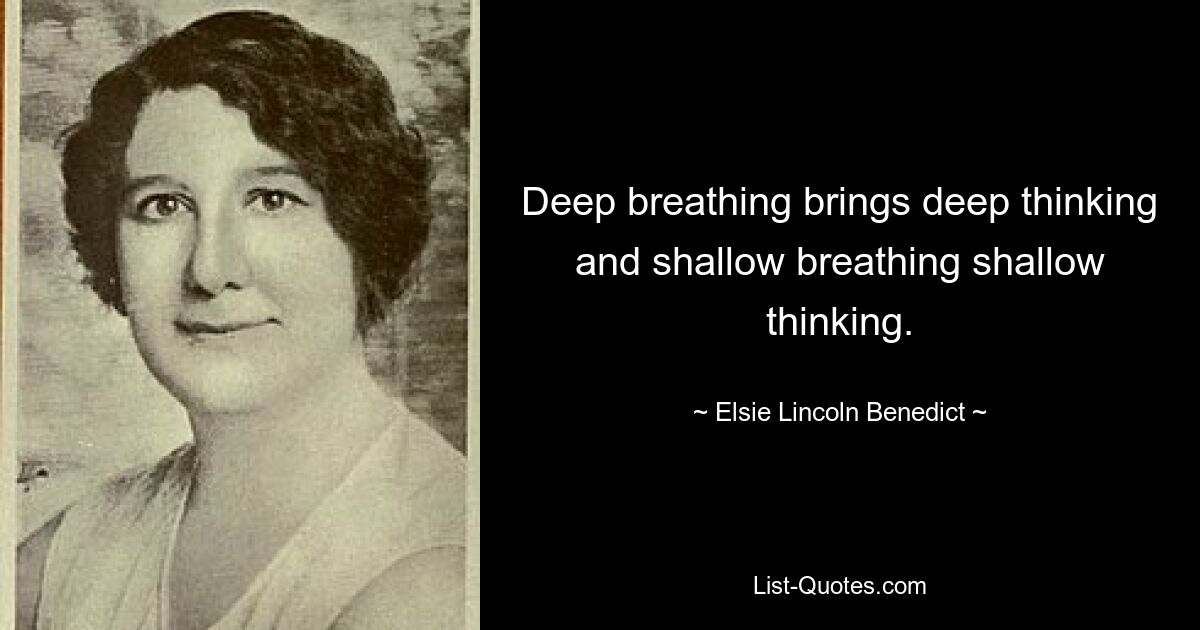 Deep breathing brings deep thinking and shallow breathing shallow thinking.

~ Elsie Lincoln Benedict ~

List-Quotes.com